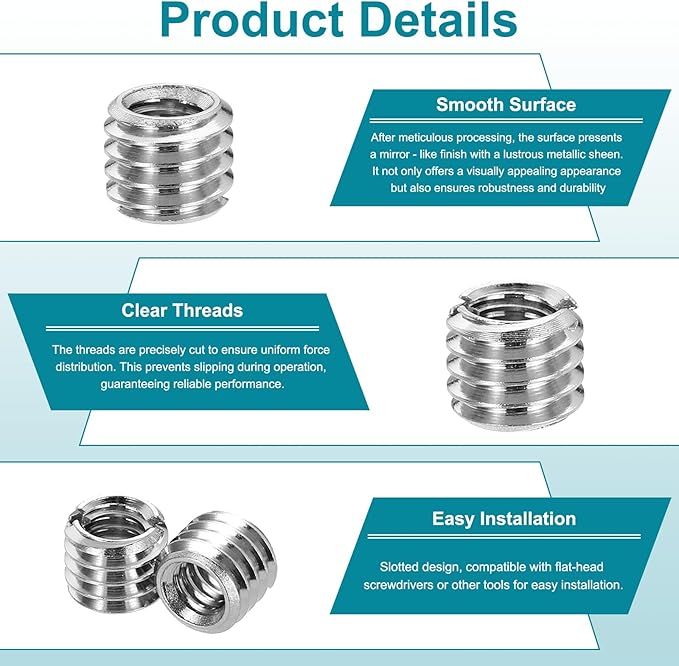 Product Details

Smooth Surface

After meticulous processing, the surface presents a mirror - like finish with a lustrous metallic sheen. It not only offers a visually appealing appearance but also ensures robustness and durability

Clear Threads

The threads are precisely cut to ensure uniform force distribution. This prevents slipping during operation, guaranteeing reliable performance.

Easy Installation

Slotted design, compatible with flat-head screwdrivers or other tools for easy installation.